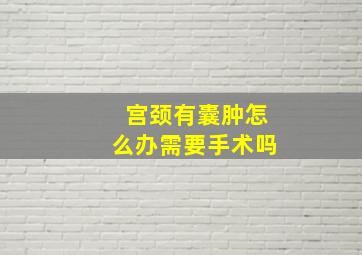 宫颈有囊肿怎么办需要手术吗